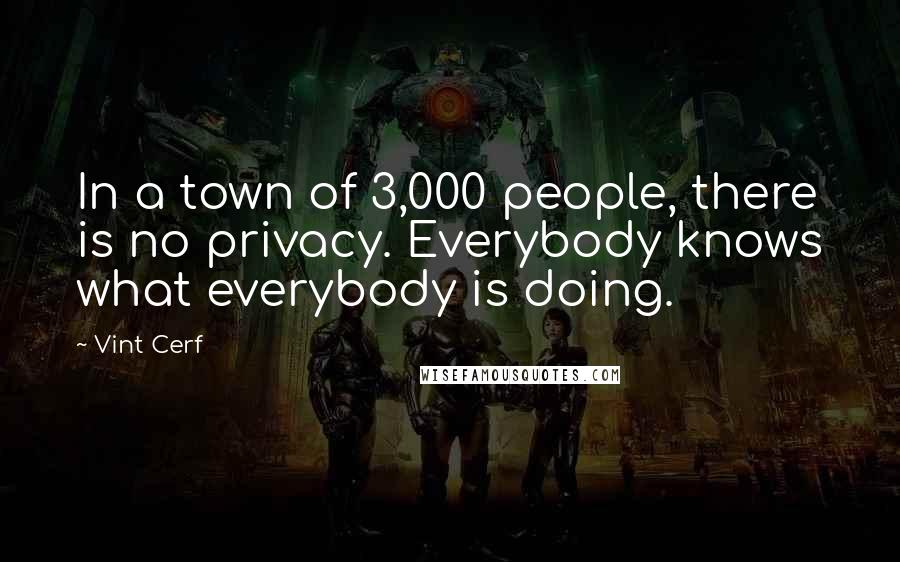 In a town of 3,000 people, there is no privacy. Everybody knows what everybody is doing.

~ Vint Cerf

WISEFAMOUSQUOTES.COM